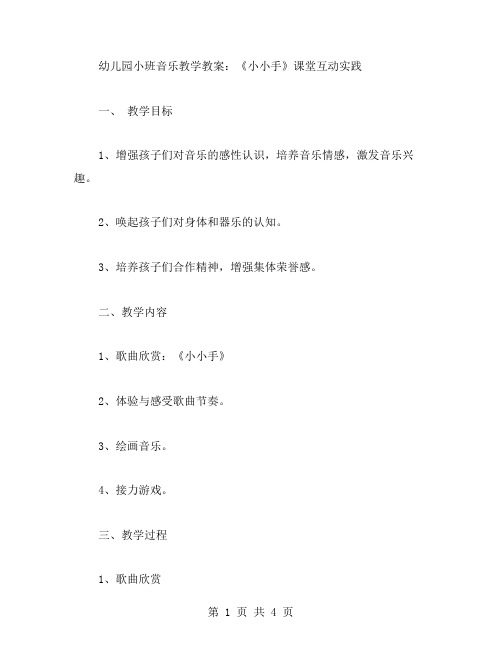 幼儿园小班音乐教学教案：《小小手》课堂互动实践

一、 教学目标

1、增强孩子们对音乐的感性认识，培养音乐情感，激发音乐兴趣。

2、唤起孩子们对身体和器乐的认知。

3、培养孩子们合作精神，增强集体荣誉感。

二、教学内容

1、歌曲欣赏：《小小手》

2、体验与感受歌曲节奏。

3、绘画音乐。

4、接力游戏。

三、教学过程

1、歌曲欣赏

第 1 页 共 4 页